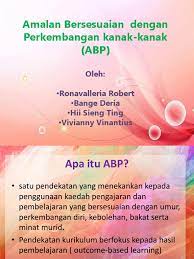 Amalan Bersesuaian dengan Perkembangan kanak-kanak (ABP)

Oleh:

•Ronavalleria Robert
•Bange Deria
•Hii Sieng Ting
•Vivianny Vinantius

Apa itu ABP?

• satu pendekatan yang menekankan kepada penggunaan kaedah pengajaran dan pembelajaran yang bersesuaian dengan umur, perkembangan diri, kebolehan, bakat serta minat murid.
• Pendekatan kurikulum berfokus kepada hasil pembelajaran ( outcome-based learning)